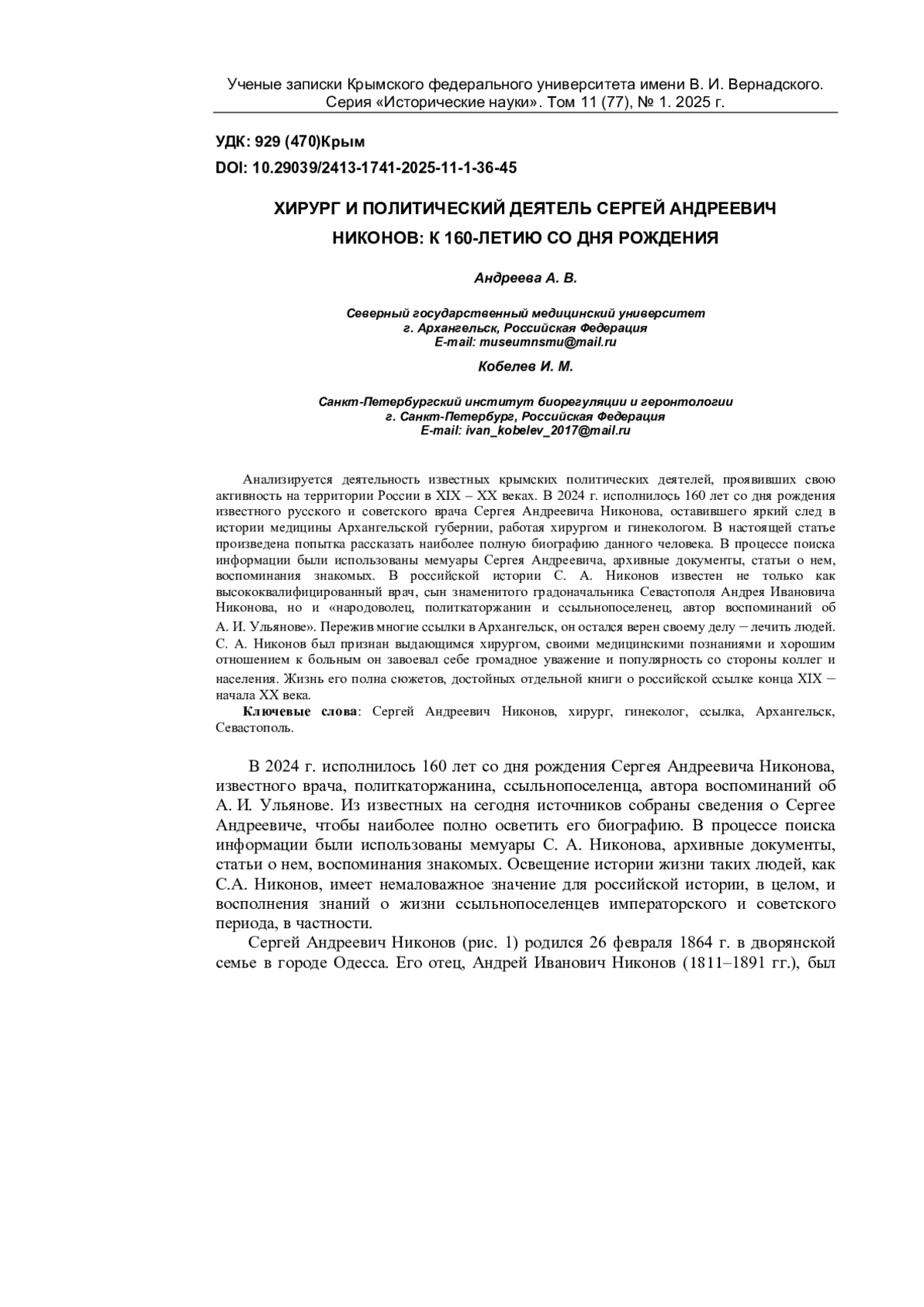 Ученые записки Крымского федерального университета имени В. И. Вернадского. Серия «Исторические науки». Том 11 (77), № 1. 2025 г.

УДК: 929 (470)Крым

DOI: 10.29039/2413-1741-2025-11-1-36-45

ХИРУРГ И ПОЛИТИЧЕСКИЙ ДЕЯТЕЛЬ СЕРГЕЙ АНДРЕЕВИЧ НИКОНОВ: К 160-ЛЕТИЮ СО ДНЯ РОЖДЕНИЯ

Андреева А. В.

Северный государственный медицинский университет
г. Архангельск, Российская Федерация
E-mail: museumnsmu@mail.ru

Кобелев И. М.

Санкт-Петербургский институт биорегуляции и геронтологии
г. Санкт-Петербург, Российская Федерация
E-mail: ivan_kobelev_2017@mail.ru

Анализируется деятельность известных крымских политических деятелей, проявивших свою активность на территории России в XIX – XX веках. В 2024 г. исполнилось 160 лет со дня рождения известного русского и советского врача Сергея Андреевича Никонова, оставившего яркий след в истории медицины Архангельской губернии, работая хирургом и гинекологом. В настоящей статье произведена попытка рассказать наиболее полную биографию данного человека. В процессе поиска информации были использованы мемуары Сергея Андреевича, архивные документы, статьи о нем, воспоминания знакомых. В российской истории С. А. Никонов известен не только как высококвалифицированный врач, сын знаменитого градоначальника Севастополя Андрея Ивановича Никонова, но и «народоволец, политкаторжанин и ссыльнопоселенец, автор воспоминаний об А. И. Ульянове». Пережив многие ссылки в Архангельск, он остался верен своему делу – лечить людей. С. А. Никонов был признан выдающимся хирургом, своими медицинскими познаниями и хорошим отношением к больным он завоевал себе громадное уважение и популярность со стороны коллег и населения. Жизнь его полна сюжетов, достойных отдельной книги о российской ссылке конца XIX – начала XX века.

Ключевые слова: Сергей Андреевич Никонов, хирург, гинеколог, ссылка, Архангельск, Севастополь.

В 2024 г. исполнилось 160 лет со дня рождения Сергея Андреевича Никонова, известного врача, политкаторжанина, ссыльнопоселенца, автора воспоминаний об А. И. Ульянове. Из известных на сегодня источников собраны сведения о Сергее Андреевиче, чтобы наиболее полно осветить его биографию. В процессе поиска информации были использованы мемуары С. А. Никонова, архивные документы, статьи о нем, воспоминания знакомых. Освещение истории жизни таких людей, как С.А. Никонов, имеет немаловажное значение для российской истории, в целом, и восполнения знаний о жизни ссыльнопоселенцев императорского и советского периода, в частности.

Сергей Андреевич Никонов (рис. 1) родился 26 февраля 1864 г. в дворянской семье в городе Одесса. Его отец, Андрей Иванович Никонов (1811–1891 гг.), был